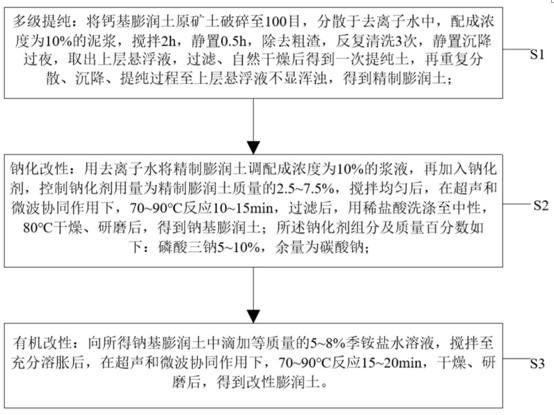 多级提纯：将钙基膨润土原矿土破碎至100目，分散于去离子水中，配成浓度为10%的泥浆，搅拌2h，静置0.5h，除去粗渣，反复清洗3次，静置沉降过夜，取出上层悬浮液，过滤、自然干燥后得到一次提纯土，再重复分散、沉降、提纯过程至上层悬浮液不显浑浊，得到精制膨润土；

S1

钠化改性：用去离子水将精制膨润土调配成浓度为10%的浆液，再加入钠化剂，控制钠化剂用量为精制膨润土质量的2.5~7.5%，搅拌均匀后，在超声和微波协同作用下，70~90°C反应10~15min，过滤后，用稀盐酸洗涤至中性，80°C干燥、研磨后，得到钠基膨润土；所述钠化剂组分及质量百分数如下：磷酸三钠5~10%，余量为碳酸钠；

S2

有机改性：向所得钠基膨润土中滴加等质量的5~8%季铵盐水溶液，搅拌至充分溶胀后，在超声和微波协同作用下，70~90°C反应15~20min，干燥、研磨后，得到改性膨润土。

S3